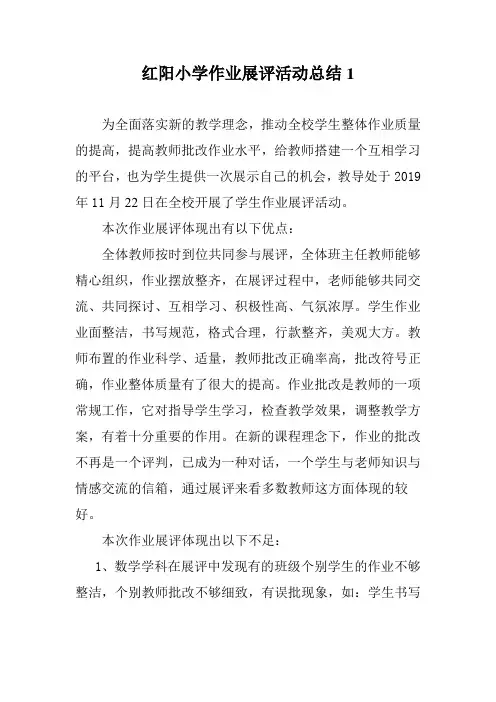 红阳小学作业展评活动总结 1

为全面落实新的教学理念，推动全校学生整体作业质量的提高，提高教师批改作业水平，给教师搭建一个互相学习的平台，也为学生提供一次展示自己的机会，教导处于 2019 年 11 月 22 日在全校开展了学生作业展评活动。

本次作业展评体现出有以下优点：

全体教师按时到位共同参与展评，全体班主任教师能够精心组织，作业摆放整齐，在展评过程中，老师能够共同交流、共同探讨、互相学习、积极性高、气氛浓厚。学生作业业面整洁，书写规范，格式合理，行款整齐，美观大方。教师布置的作业科学、适量，教师批改正确率高，批改符号正确，作业整体质量有了很大的提高。作业批改是教师的一项常规工作，它对指导学生学习，检查教学效果，调整教学方案，有着十分重要的作用。在新的课程理念下，作业的批改不再是一个评判，已成为一种对话，一个学生与老师知识与情感交流的信箱，通过展评来看多数教师这方面体现的较好。

本次作业展评体现出以下不足：

1、数学学科在展评中发现有的班级个别学生的作业不够整洁，个别教师批改不够细致，有误批现象，如：学生书写